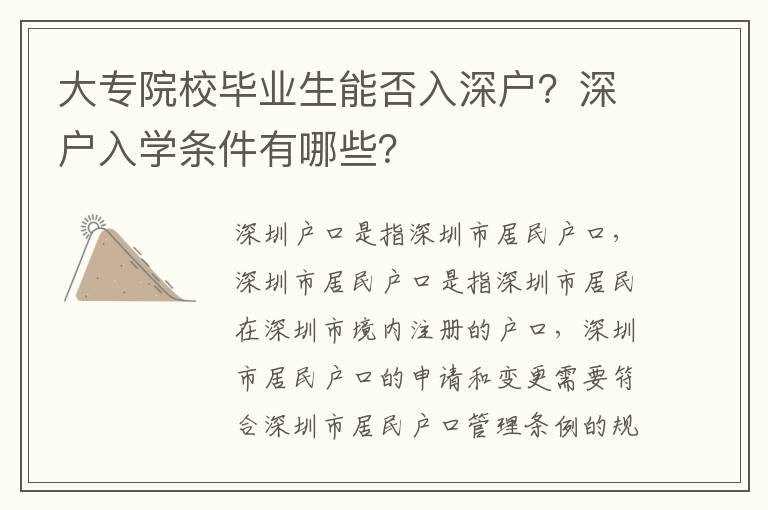 大专院校毕业生能否入深户？深户入学条件有哪些？

深圳户口是指深圳市居民户口，深圳市居民户口是指深圳市居民在深圳市境内注册的户口，深圳市居民户口的申请和变更需要符合深圳市居民户口管理条例的规